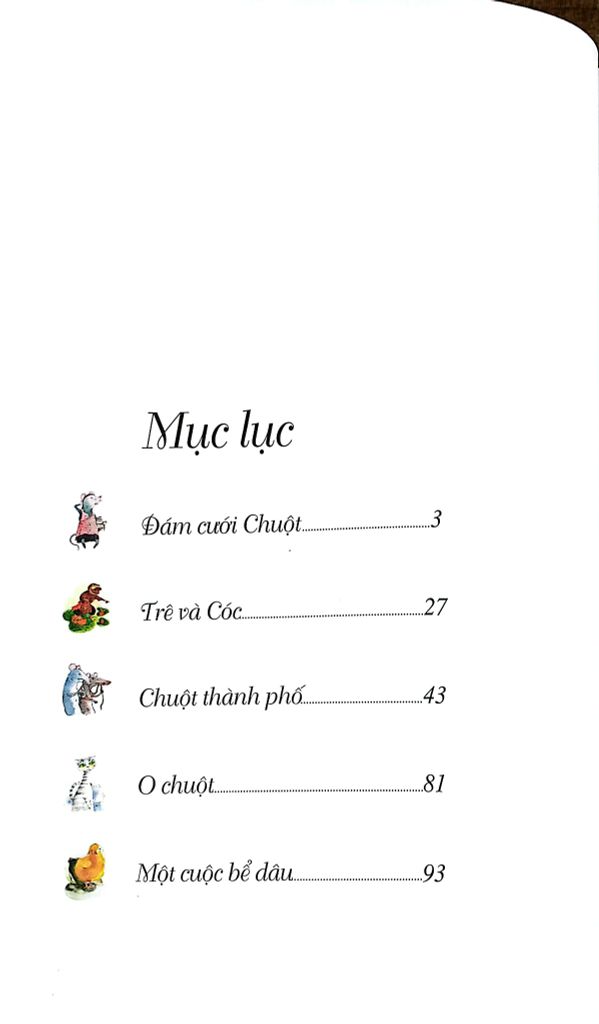 Mục lục

Đám cưới Chuột 3

Trê và Cóc 27

Chuột thành phố 43

O chuột 81

Một cuộc bể dâu 93